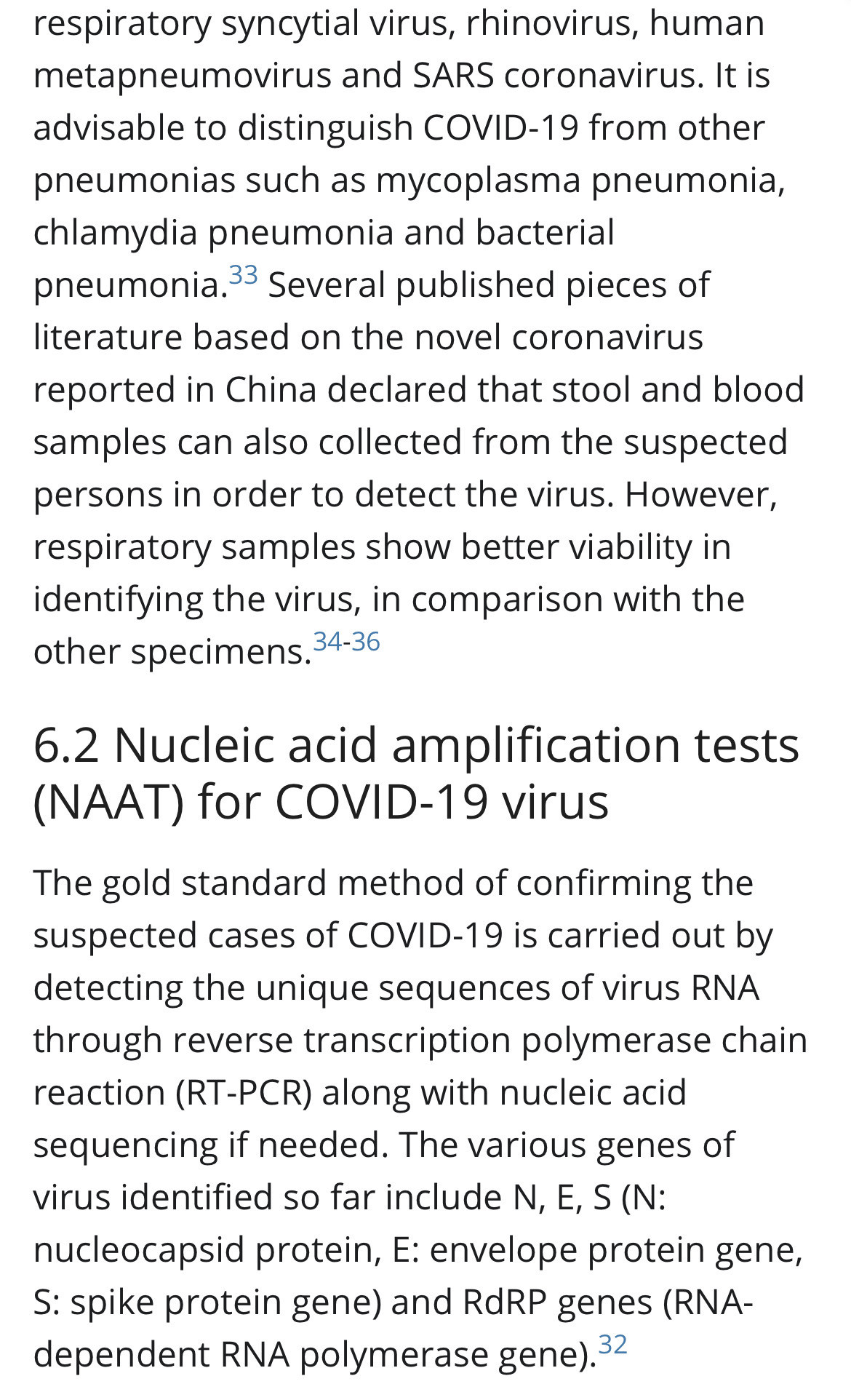 respiratory syncytial virus, rhinovirus, human metapneumovirus and SARS coronavirus. It is advisable to distinguish COVID-19 from other pneumonias such as mycoplasma pneumonia, chlamydia pneumonia and bacterial pneumonia.$^{33}$ Several published pieces of literature based on the novel coronavirus reported in China declared that stool and blood samples can also collected from the suspected persons in order to detect the virus. However, respiratory samples show better viability in identifying the virus, in comparison with the other specimens.$^{34-36}$

6.2 Nucleic acid amplification tests (NAAT) for COVID-19 virus

The gold standard method of confirming the suspected cases of COVID-19 is carried out by detecting the unique sequences of virus RNA through reverse transcription polymerase chain reaction (RT-PCR) along with nucleic acid sequencing if needed. The various genes of virus identified so far include N, E, S (N: nucleocapsid protein, E: envelope protein gene, S: spike protein gene) and RdRP genes (RNA-dependent RNA polymerase gene).$^{32}$